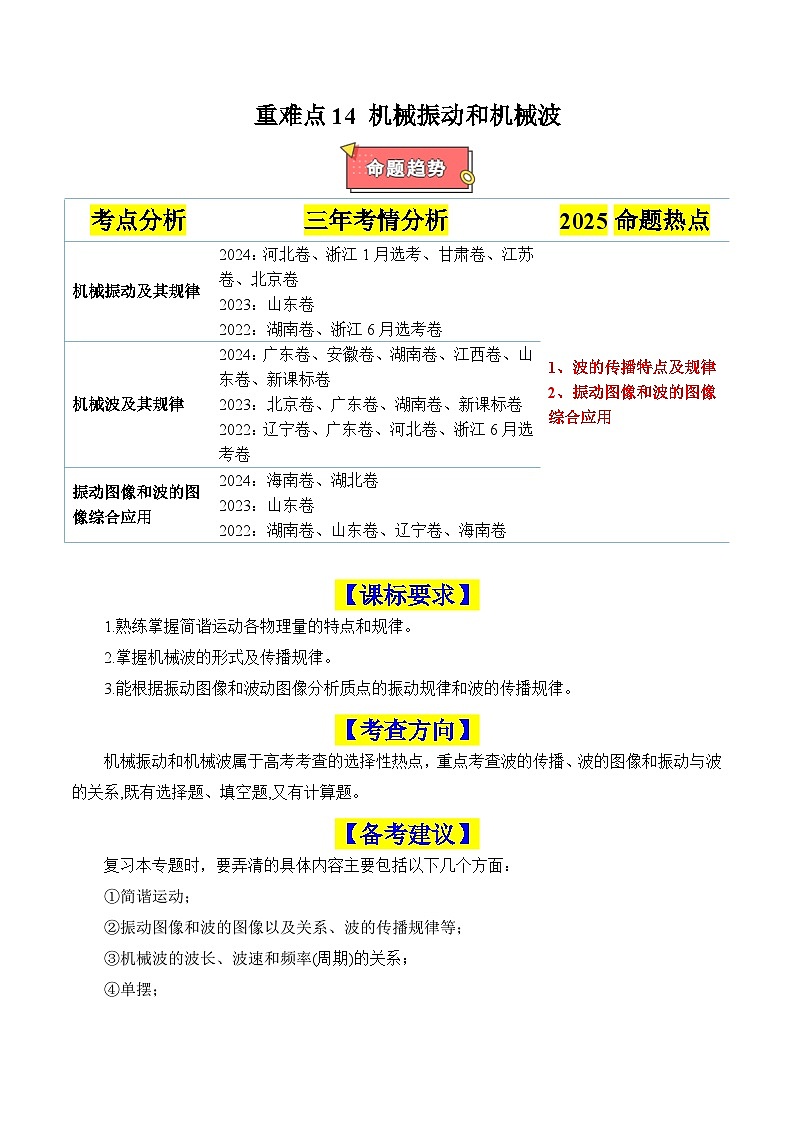 重难点14 机械振动和机械波

命题趋势

| 考点分析 | 三年考情分析 | 2025命题热点 |
|---|---|---|
| 机械振动及其规律 | 2024：河北卷、浙江1月选考、甘肃卷、江苏卷、北京卷 2023：山东卷 2022：湖南卷、浙江6月选考卷 | 1、波的传播特点及规律 2、振动图像和波的图像综合应用 |
| 机械波及其规律 | 2024：广东卷、安徽卷、湖南卷、江西卷、山东卷、新课标卷 2023：北京卷、广东卷、湖南卷、新课标卷 2022：辽宁卷、广东卷、河北卷、浙江6月选考卷 | |
| 振动图像和波的图像综合应用 | 2024：海南卷、湖北卷 2023：山东卷 2022：湖南卷、山东卷、辽宁卷、海南卷 | |

【课标要求】

1.熟练掌握简谐运动各物理量的特点和规律。

2.掌握机械波的形式及传播规律。

3.能根据振动图像和波动图像分析质点的振动规律和波的传播规律。

【考查方向】

机械振动和机械波属于高考考查的选择性热点，重点考查波的传播、波的图像和振动与波的关系,既有选择题、填空题,又有计算题。

【备考建议】

复习本专题时，要弄清的具体内容主要包括以下几个方面：

①简谐运动；

②振动图像和波的图像以及关系、波的传播规律等；

③机械波的波长、波速和频率(周期)的关系；

④单摆；